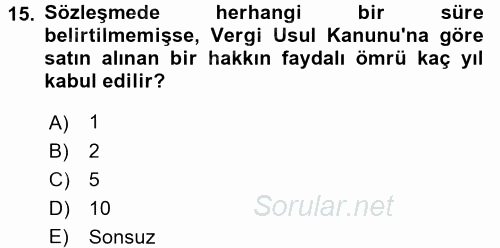 15. Sözleşmede herhangi bir süre belirtilmemişse, Vergi Usul Kanunu'na göre satın alınan bir hakkın faydalı ömrü kaç yıl kabul edilir?

A) 1
B) 2
C) 5
D) 10
E) Sonsuz

Sorular.net